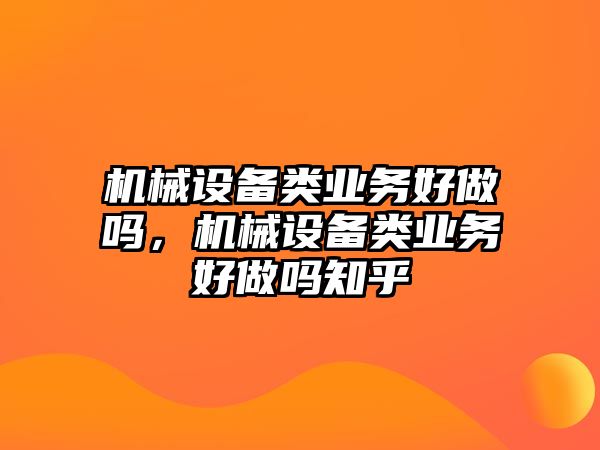 机械设备类业务好做吗，机械设备类业务好做吗知乎